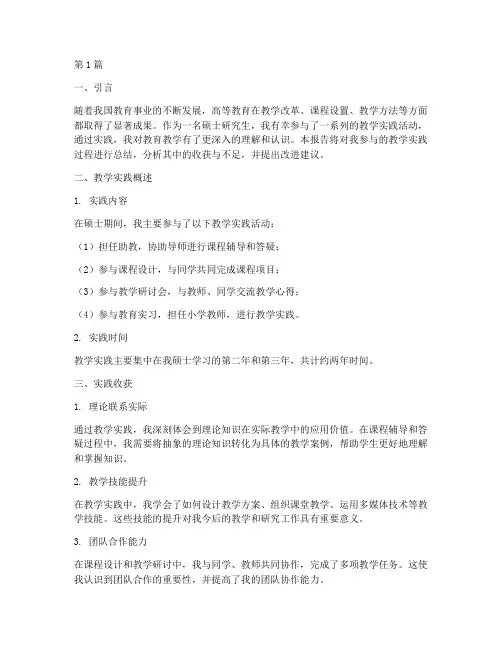 第1篇

一、引言

随着我国教育事业的不断发展，高等教育在教学改革、课程设置、教学方法等方面都取得了显著成果。作为一名硕士研究生，我有幸参与了一系列的教学实践活动，通过实践，我对教育教学有了更深入的理解和认识。本报告将对我参与的教学实践过程进行总结，分析其中的收获与不足，并提出改进建议。

二、教学实践概述

1. 实践内容

在硕士期间，我主要参与了以下教学实践活动：

（1）担任助教，协助导师进行课程辅导和答疑；

（2）参与课程设计，与同学共同完成课程项目；

（3）参与教学研讨会，与教师、同学交流教学心得；

（4）参与教育实习，担任小学教师，进行教学实践。

2. 实践时间

教学实践主要集中在我硕士学习的第二年和第三年，共计约两年时间。

三、实践收获

1. 理论联系实际

通过教学实践，我深刻体会到理论知识在实际教学中的应用价值。在课程辅导和答疑过程中，我需要将抽象的理论知识转化为具体的教学案例，帮助学生更好地理解和掌握知识。

2. 教学技能提升

在教学实践中，我学会了如何设计教学方案、组织课堂教学、运用多媒体技术等教学技能。这些技能的提升对我今后的教学和研究工作具有重要意义。

3. 团队合作能力

在课程设计和教学研讨中，我与同学、教师共同协作，完成了多项教学任务。这使我认识到团队合作的重要性，并提高了我的团队协作能力。